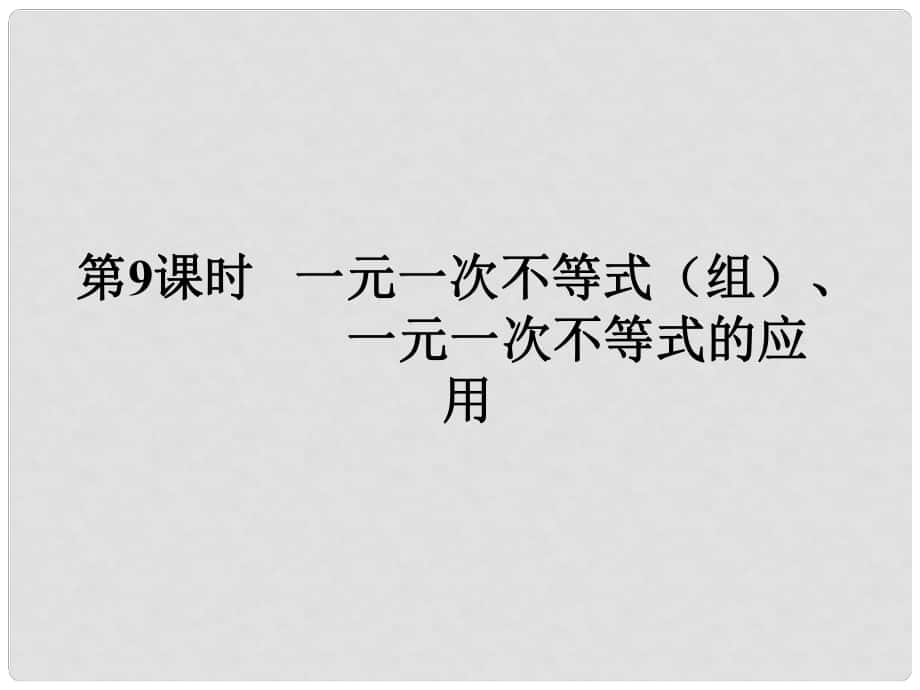 第9课时　一元一次不等式（组）、一元一次不等式的应用